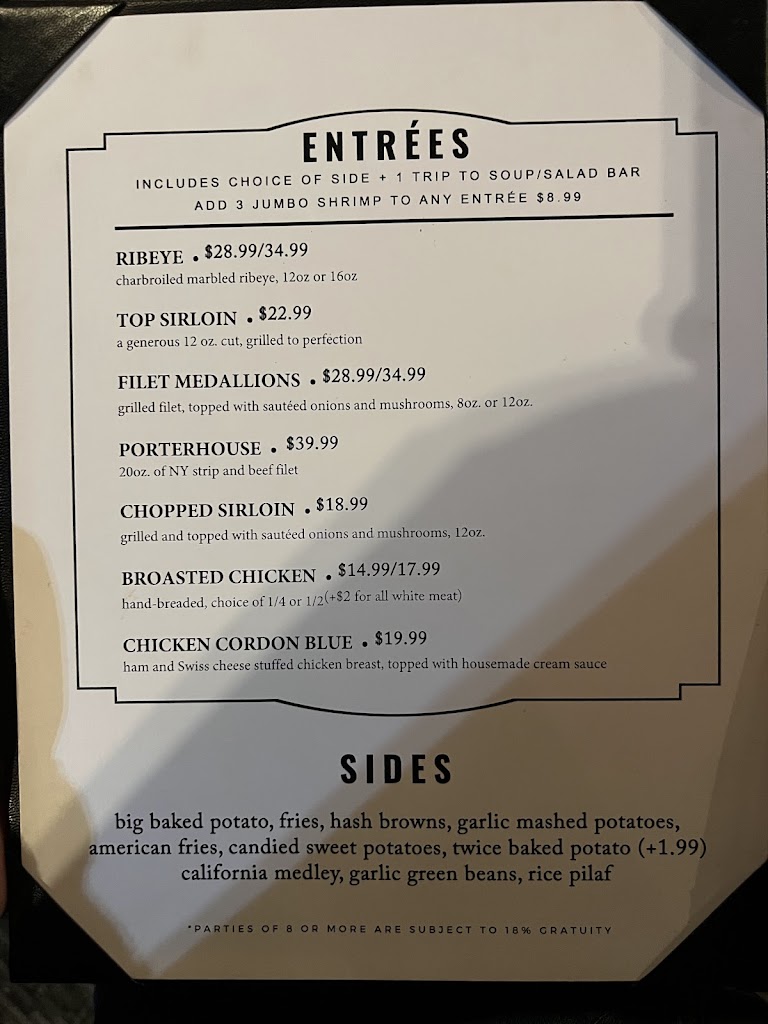 ENTRÉES
INCLUDES CHOICE OF SIDE + 1 TRIP TO SOUP/SALAD BAR
ADD 3 JUMBO SHRIMP TO ANY ENTRÉE $8.99

RIBEYE • $28.99/34.99
charbroiled marbled ribeye, 12oz or 16oz

TOP SIRLOIN • $22.99
a generous 12 oz. cut, grilled to perfection

FILET MEDALLIONS • $28.99/34.99
grilled filet, topped with sautéed onions and mushrooms, 8oz. or 12oz.

PORTERHOUSE • $39.99
20oz. of NY strip and beef filet

CHOPPED SIRLOIN • $18.99
grilled and topped with sautéed onions and mushrooms, 12oz.

BROASTED CHICKEN • $14.99/17.99
hand-breaded, choice of 1/4 or 1/2(+$2 for all white meat)

CHICKEN CORDON BLUE • $19.99
ham and Swiss cheese stuffed chicken breast, topped with housemade cream sauce

SIDES

big baked potato, fries, hash browns, garlic mashed potatoes, american fries, candied sweet potatoes, twice baked potato (+1.99) california medley, garlic green beans, rice pilaf

*PARTIES OF 8 OR MORE ARE SUBJECT TO 18% GRATUITY